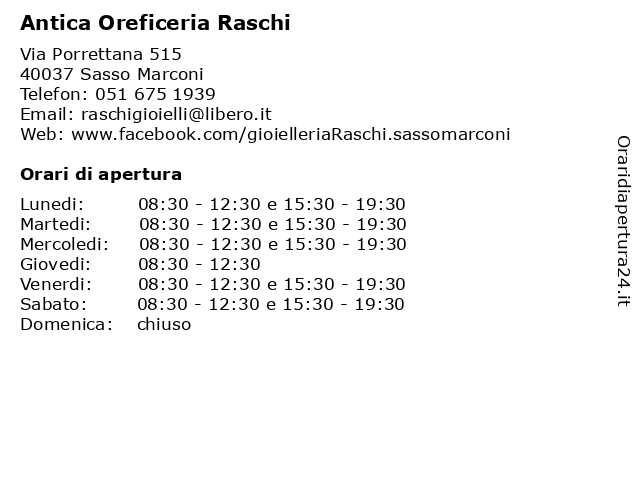 Antica Oreficeria Raschi

Via Porrettana 515
40037 Sasso Marconi
Telefon: 051 675 1939
Email: raschigioielli@libero.it
Web: www.facebook.com/gioielleriaRaschi.sassomarconi

Orari di apertura

| | |
|---|---|
| Lunedi: | 08:30 - 12:30 e 15:30 - 19:30 |
| Martedi: | 08:30 - 12:30 e 15:30 - 19:30 |
| Mercoledi: | 08:30 - 12:30 e 15:30 - 19:30 |
| Giovedi: | 08:30 - 12:30 |
| Venerdi: | 08:30 - 12:30 e 15:30 - 19:30 |
| Sabato: | 08:30 - 12:30 e 15:30 - 19:30 |
| Domenica: | chiuso |

Oraridiapertura24.it